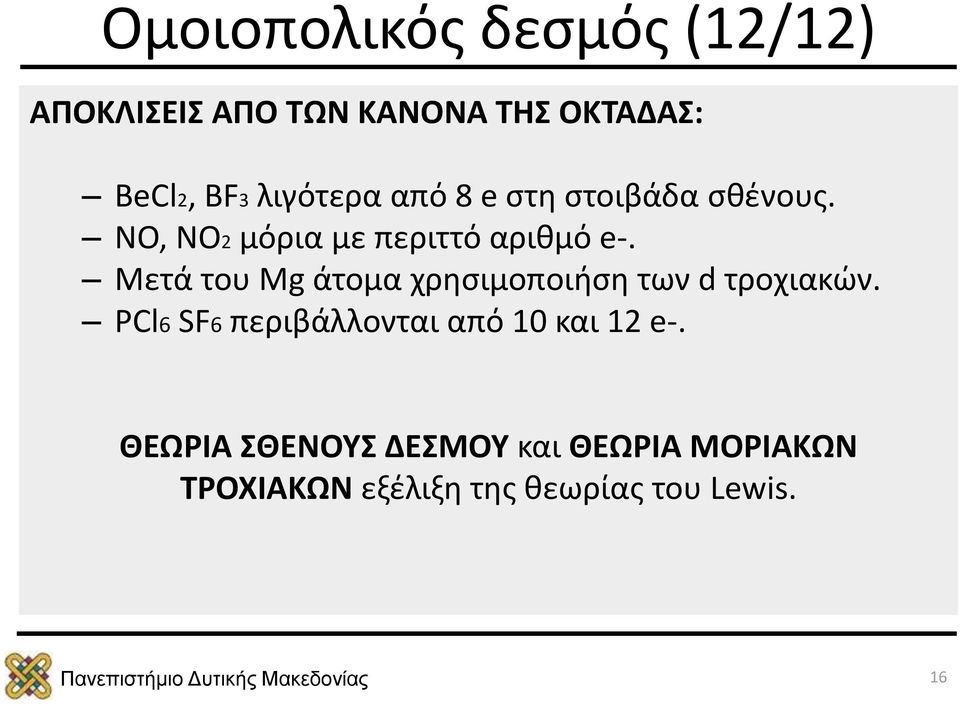 Ομοιοπολικός δεσμός (12/12)

ΑΠΟΚΛΙΣΕΙΣ ΑΠΟ ΤΩΝ ΚΑΝΟΝΑ ΤΗΣ ΟΚΤΑΔΑΣ:

– $BeCl_2$, $BF_3$ λιγότερα από 8 e στη στοιβάδα σθένους.
– NO, $NO_2$ μόρια με περιττό αριθμό e-.
– Μετά του Mg άτομα χρησιμοποιήση των d τροχιακών.
– $PCl_6$ $SF_6$ περιβάλλονται από 10 και 12 e-.

ΘΕΩΡΙΑ ΣΘΕΝΟΥΣ ΔΕΣΜΟΥ και ΘΕΩΡΙΑ ΜΟΡΙΑΚΩΝ ΤΡΟΧΙΑΚΩΝ εξέλιξη της θεωρίας του Lewis.

Πανεπιστήμιο Δυτικής Μακεδονίας

16